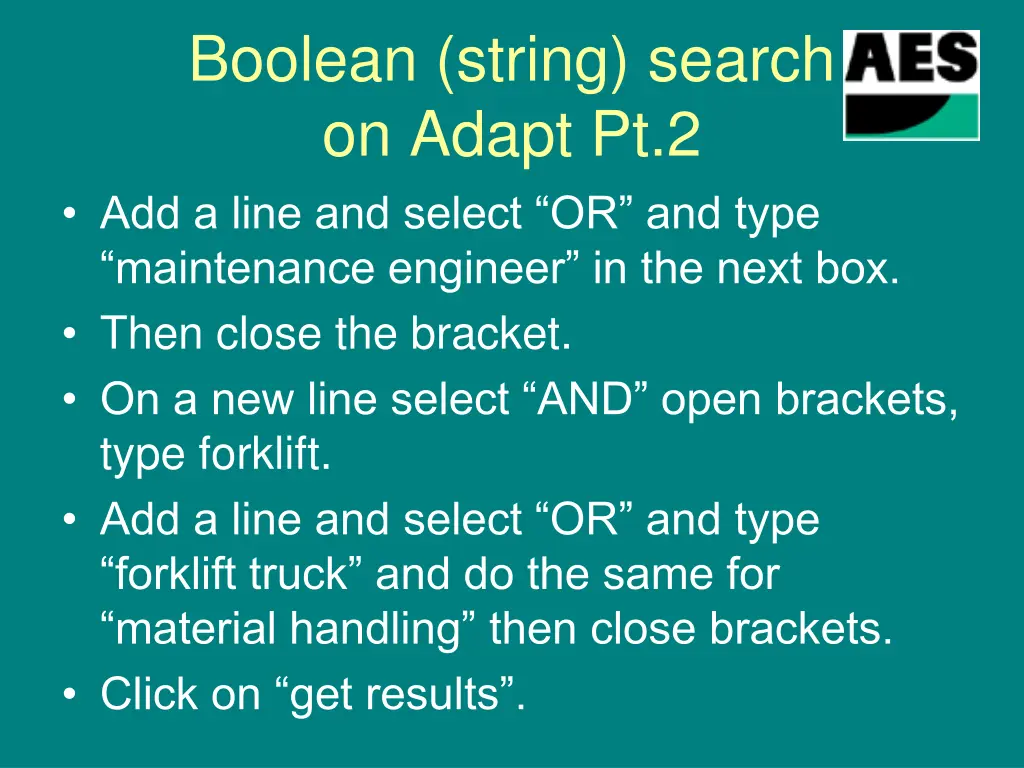 Boolean (string) search on Adapt Pt.2

AES

• Add a line and select “OR” and type “maintenance engineer” in the next box.
• Then close the bracket.
• On a new line select “AND” open brackets, type forklift.
• Add a line and select “OR” and type “forklift truck” and do the same for “material handling” then close brackets.
• Click on “get results”.